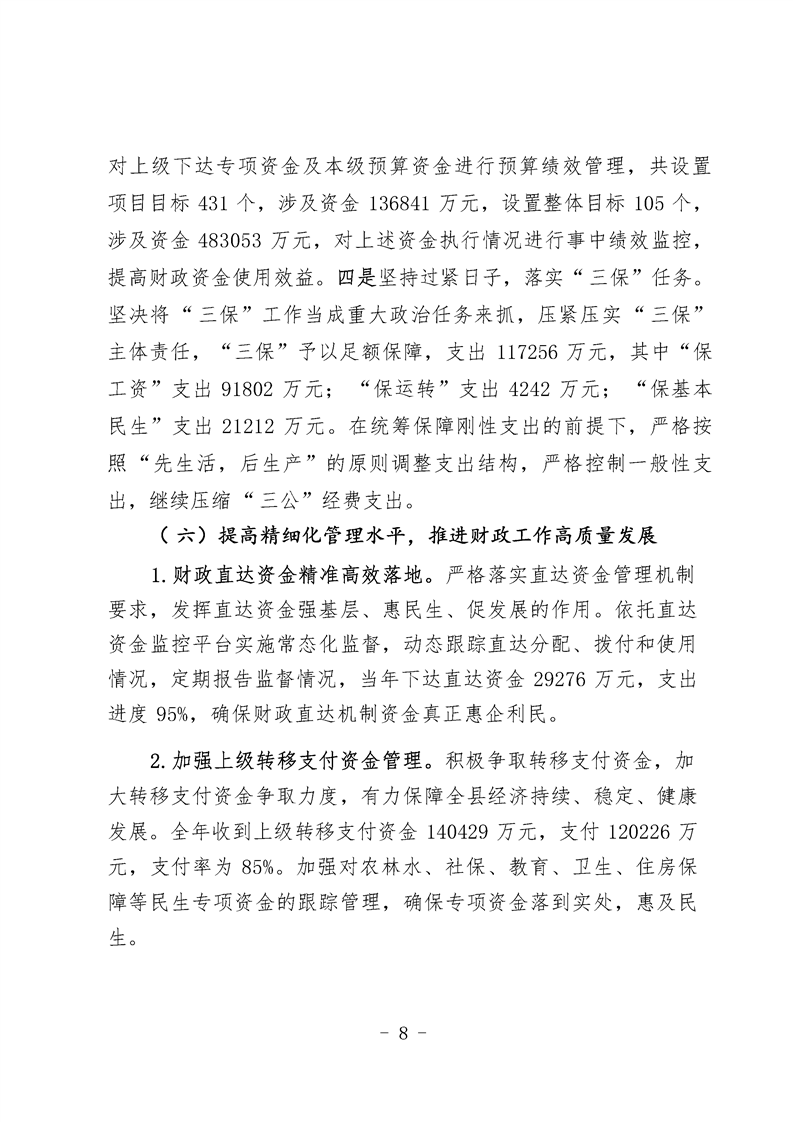 对上级下达专项资金及本级预算资金进行预算绩效管理，共设置项目目标 431 个，涉及资金 136841 万元，设置整体目标 105 个，涉及资金 483053 万元，对上述资金执行情况进行事中绩效监控，提高财政资金使用效益。四是坚持过紧日子，落实“三保”任务。坚决将“三保”工作当成重大政治任务来抓，压紧压实“三保”主体责任，“三保”予以足额保障，支出 117256 万元，其中“保工资”支出 91802 万元；“保运转”支出 4242 万元；“保基本民生”支出 21212 万元。在统筹保障刚性支出的前提下，严格按照“先生活，后生产”的原则调整支出结构，严格控制一般性支出，继续压缩“三公”经费支出。

（六）提高精细化管理水平，推进财政工作高质量发展

1.财政直达资金精准高效落地。严格落实直达资金管理机制要求，发挥直达资金强基层、惠民生、促发展的作用。依托直达资金监控平台实施常态化监督，动态跟踪直达分配、拨付和使用情况，定期报告监督情况，当年下达直达资金 29276 万元，支出进度 95%，确保财政直达机制资金真正惠企利民。

2.加强上级转移支付资金管理。积极争取转移支付资金，加大转移支付资金争取力度，有力保障全县经济持续、稳定、健康发展。全年收到上级转移支付资金 140429 万元，支付 120226 万元，支付率为 85%。加强对农林水、社保、教育、卫生、住房保障等民生专项资金的跟踪管理，确保专项资金落到实处，惠及民生。

－ 8 －